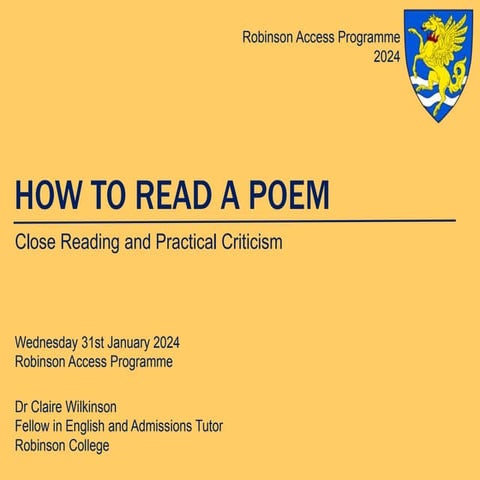 Robinson Access Programme
2024

HOW TO READ A POEM

Close Reading and Practical Criticism

Wednesday 31st January 2024
Robinson Access Programme

Dr Claire Wilkinson
Fellow in English and Admissions Tutor
Robinson College